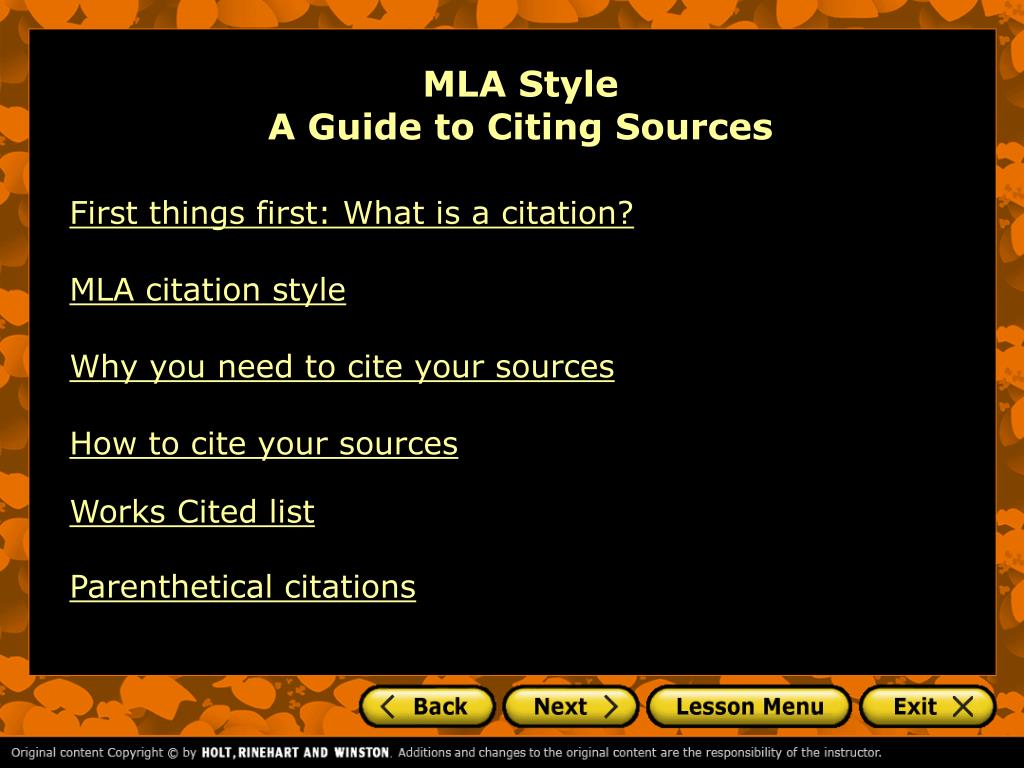 MLA Style
A Guide to Citing Sources

First things first: What is a citation?

MLA citation style

Why you need to cite your sources

How to cite your sources

Works Cited list

Parenthetical citations

Back

Next

Lesson Menu

Exit

Original content Copyright © by HOLT, RINEHART AND WINSTON. Additions and changes to the original content are the responsibility of the instructor.